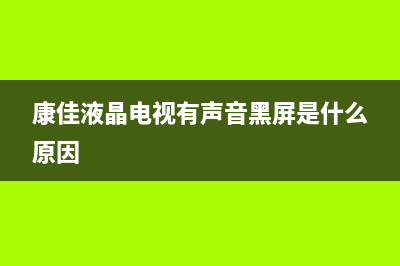 康佳液晶电视有声音黑屏是什么原因